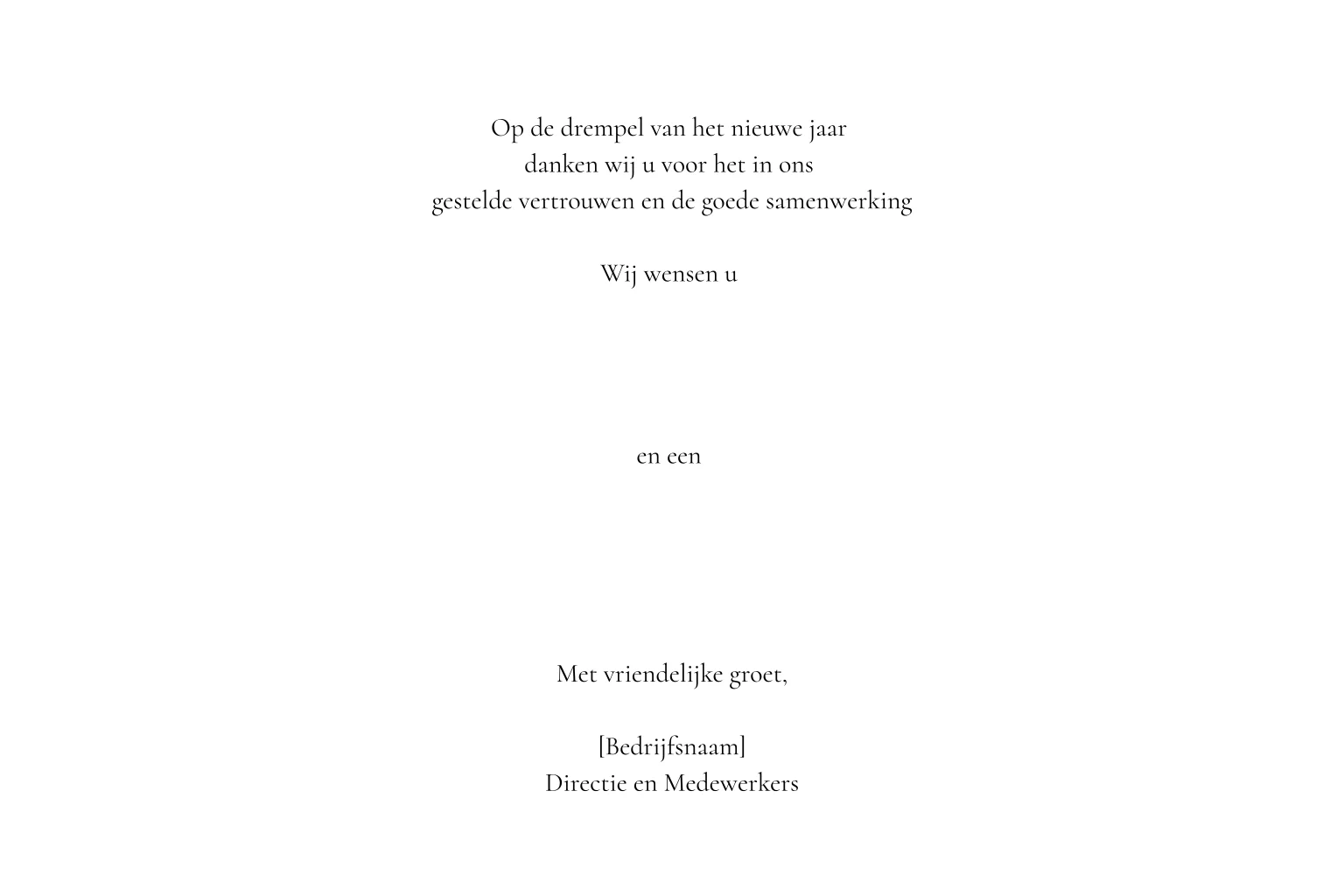 Op de drempel van het nieuwe jaar
danken wij u voor het in ons
gestelde vertrouwen en de goede samenwerking

Wij wensen u

en een

Met vriendelijke groet,

[Bedrijfsnaam]
Directie en Medewerkers